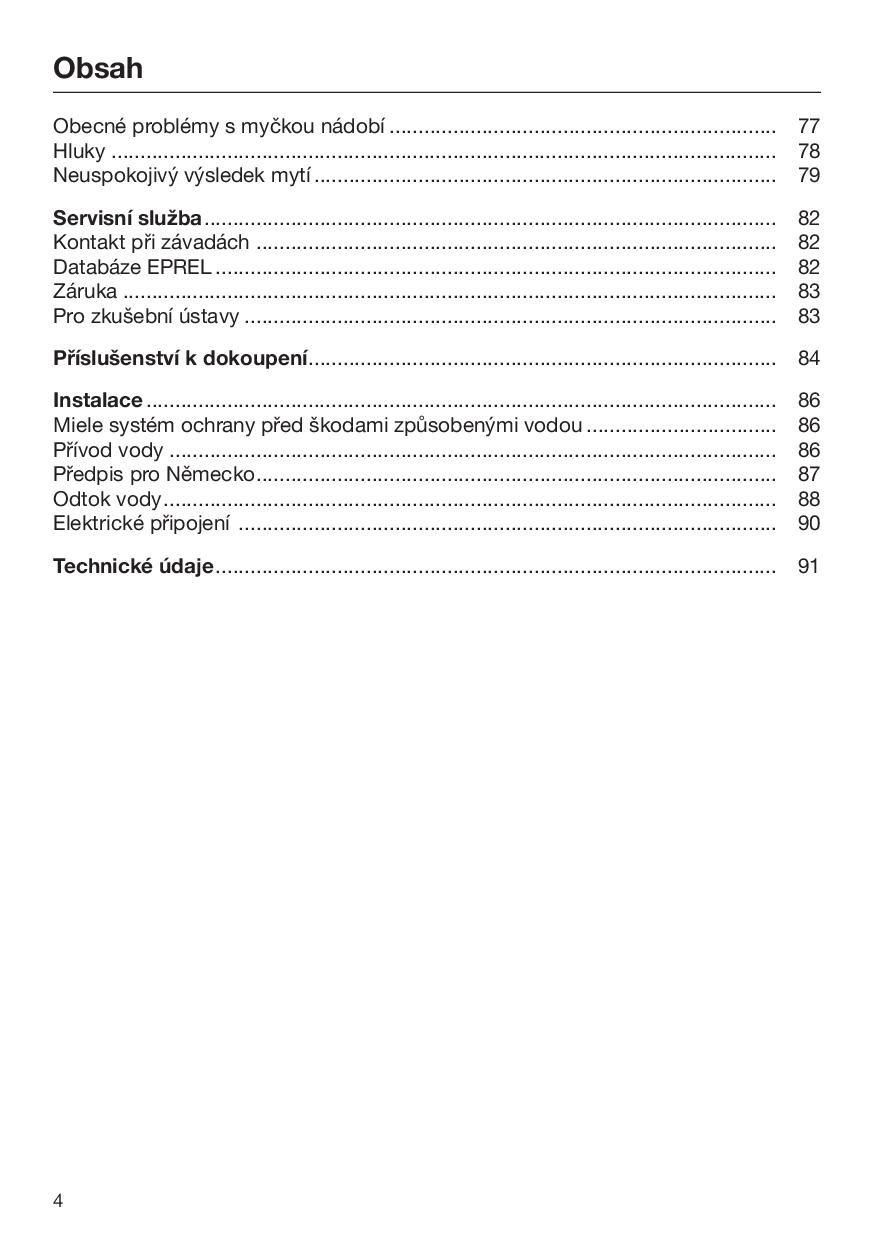 Obsah

Obecné problémy s myčkou nádobí 77
Hluky 78
Neuspokojivý výsledek mytí 79

Servisní služba 82
Kontakt při závadách 82
Databáze EPREL 82
Záruka 83
Pro zkušební ústavy 83

Příslušenství k dokoupení 84

Instalace 86
Miele systém ochrany před škodami způsobenými vodou 86
Přívod vody 86
Předpis pro Německo 87
Odtok vody 88
Elektrické připojení 90

Technické údaje 91

4